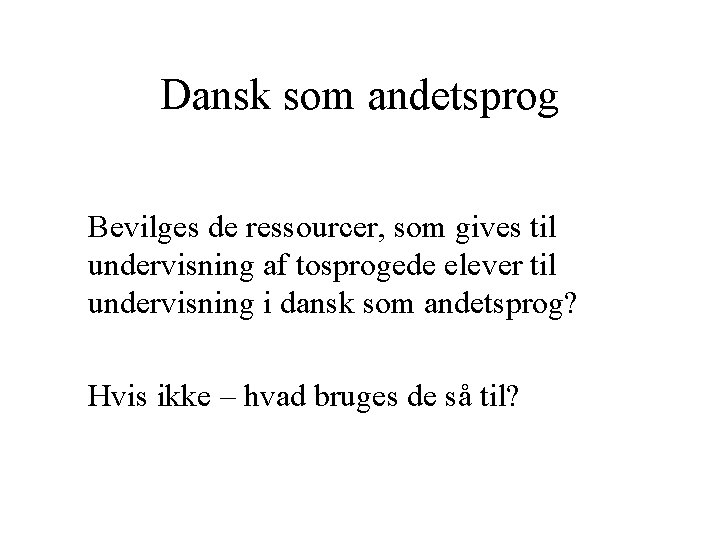 Dansk som andetsprog

Bevilges de ressourcer, som gives til undervisning af tosprogede elever til undervisning i dansk som andetsprog?

Hvis ikke – hvad bruges de så til?